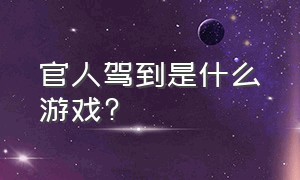 官人驾到是什么游戏？